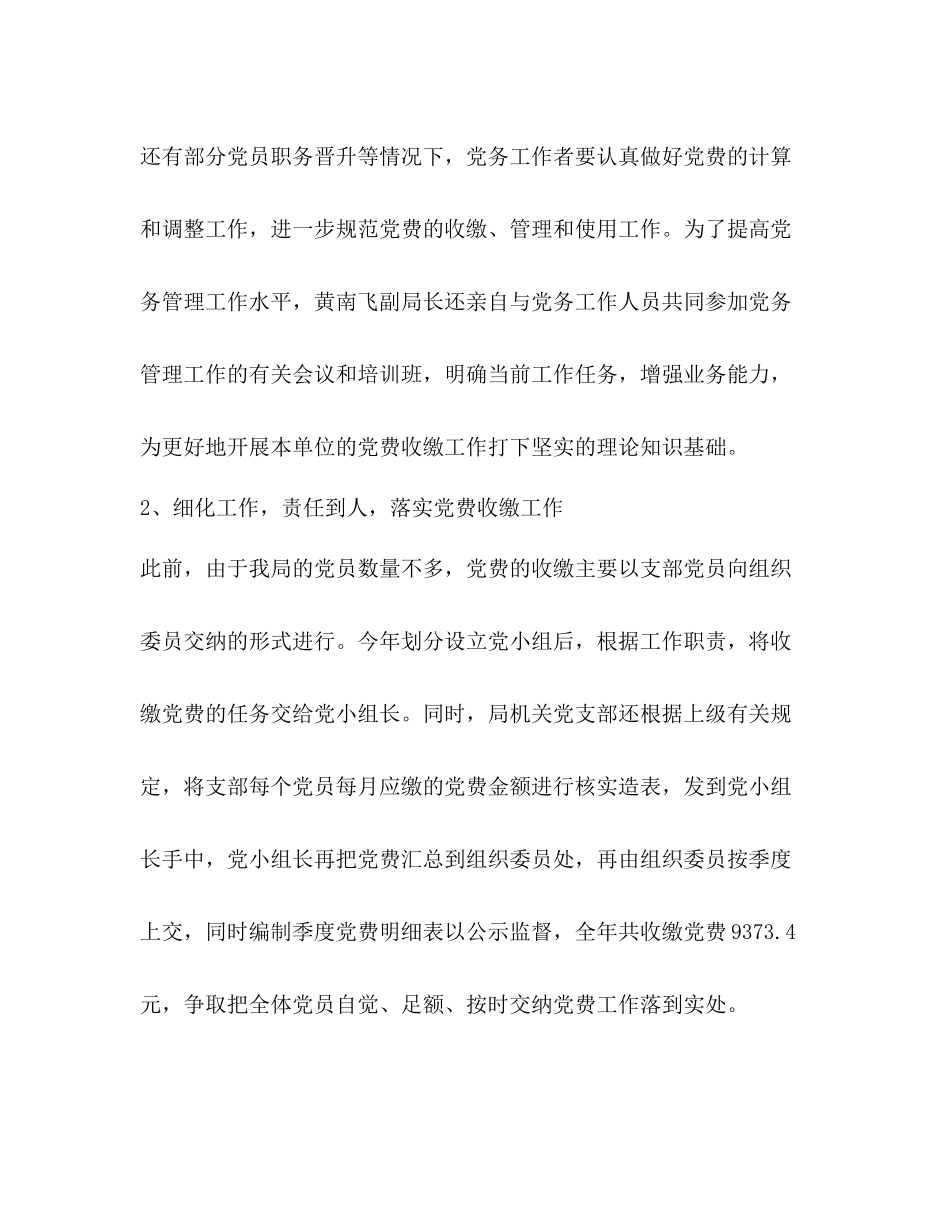 还有部分党员职务晋升等情况下，党务工作者要认真做好党费的计算和调整工作，进一步规范党费的收缴、管理和使用工作。为了提高党务管理工作水平，黄南飞副局长还亲自与党务工作人员共同参加党务管理工作的有关会议和培训班，明确当前工作任务，增强业务能力，为更好地开展本单位的党费收缴工作打下坚实的理论知识基础。

2、细化工作，责任到人，落实党费收缴工作

此前，由于我局的党员数量不多，党费的收缴主要以支部党员向组织委员交纳的形式进行。今年划分设立党小组后，根据工作职责，将收缴党费的任务交给党小组长。同时，局机关党支部还根据上级有关规定，将支部每个党员每月应缴的党费金额进行核实造表，发到党小组长手中，党小组长再把党费汇总到组织委员处，再由组织委员按季度上交，同时编制季度党费明细表以公示监督，全年共收缴党费 9373.4 元，争取把全体党员自觉、足额、按时交纳党费工作落到实处。